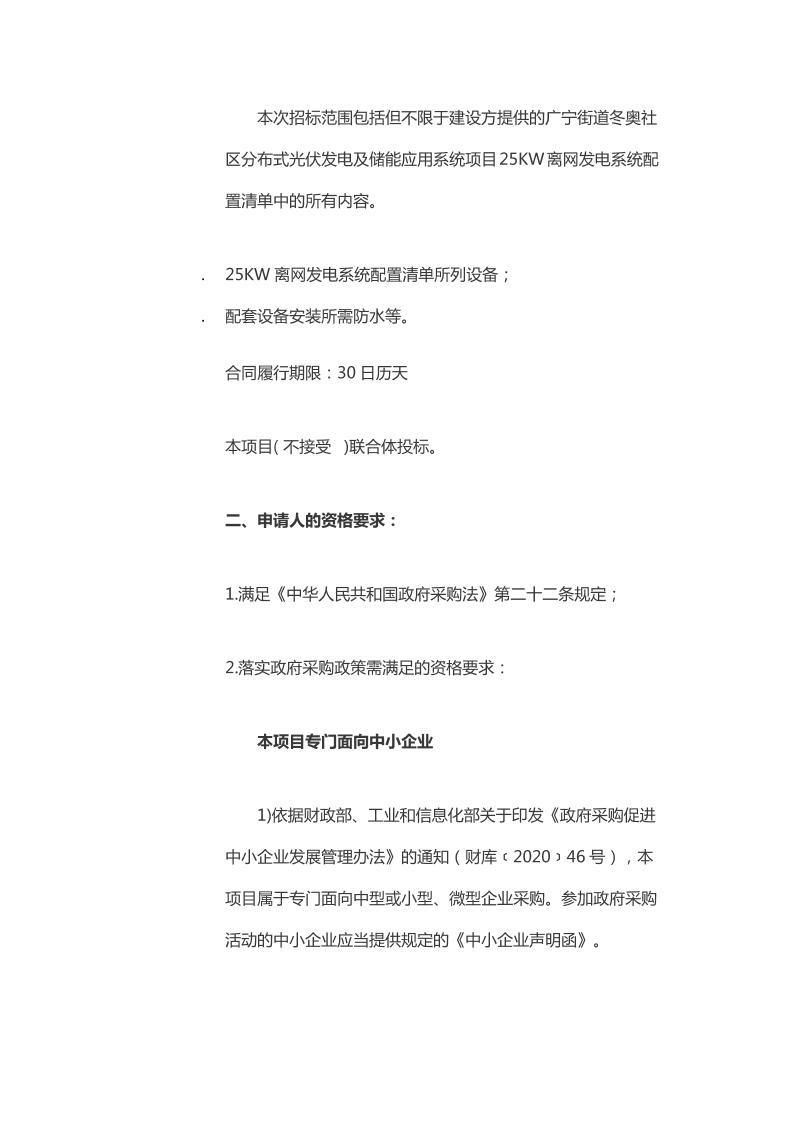 本次招标范围包括但不限于建设方提供的广宁街道冬奥社区分布式光伏发电及储能应用系统项目25KW离网发电系统配置清单中的所有内容。

. 25KW 离网发电系统配置清单所列设备；

. 配套设备安装所需防水等。

合同履行期限：30 日历天

本项目( 不接受 )联合体投标。

二、申请人的资格要求：

1.满足《中华人民共和国政府采购法》第二十二条规定；

2.落实政府采购政策需满足的资格要求：

本项目专门面向中小企业

1)依据财政部、工业和信息化部关于印发《政府采购促进中小企业发展管理办法》的通知（财库〔2020〕46 号），本项目属于专门面向中型或小型、微型企业采购。参加政府采购活动的中小企业应当提供规定的《中小企业声明函》。